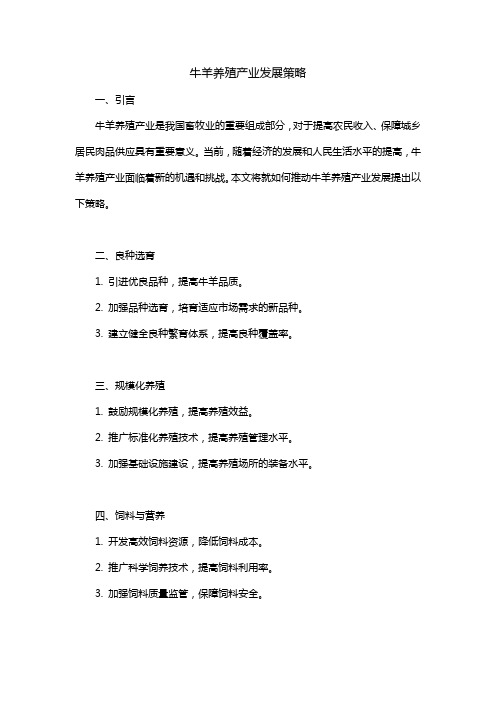 牛羊养殖产业发展策略

一、引言

牛羊养殖产业是我国畜牧业的重要组成部分，对于提高农民收入、保障城乡居民肉品供应具有重要意义。当前，随着经济的发展和人民生活水平的提高，牛羊养殖产业面临着新的机遇和挑战。本文将就如何推动牛羊养殖产业发展提出以下策略。

二、良种选育

1. 引进优良品种，提高牛羊品质。

2. 加强品种选育，培育适应市场需求的新品种。

3. 建立健全良种繁育体系，提高良种覆盖率。

三、规模化养殖

1. 鼓励规模化养殖，提高养殖效益。

2. 推广标准化养殖技术，提高养殖管理水平。

3. 加强基础设施建设，提高养殖场所的装备水平。

四、饲料与营养

1. 开发高效饲料资源，降低饲料成本。

2. 推广科学饲养技术，提高饲料利用率。

3. 加强饲料质量监管，保障饲料安全。